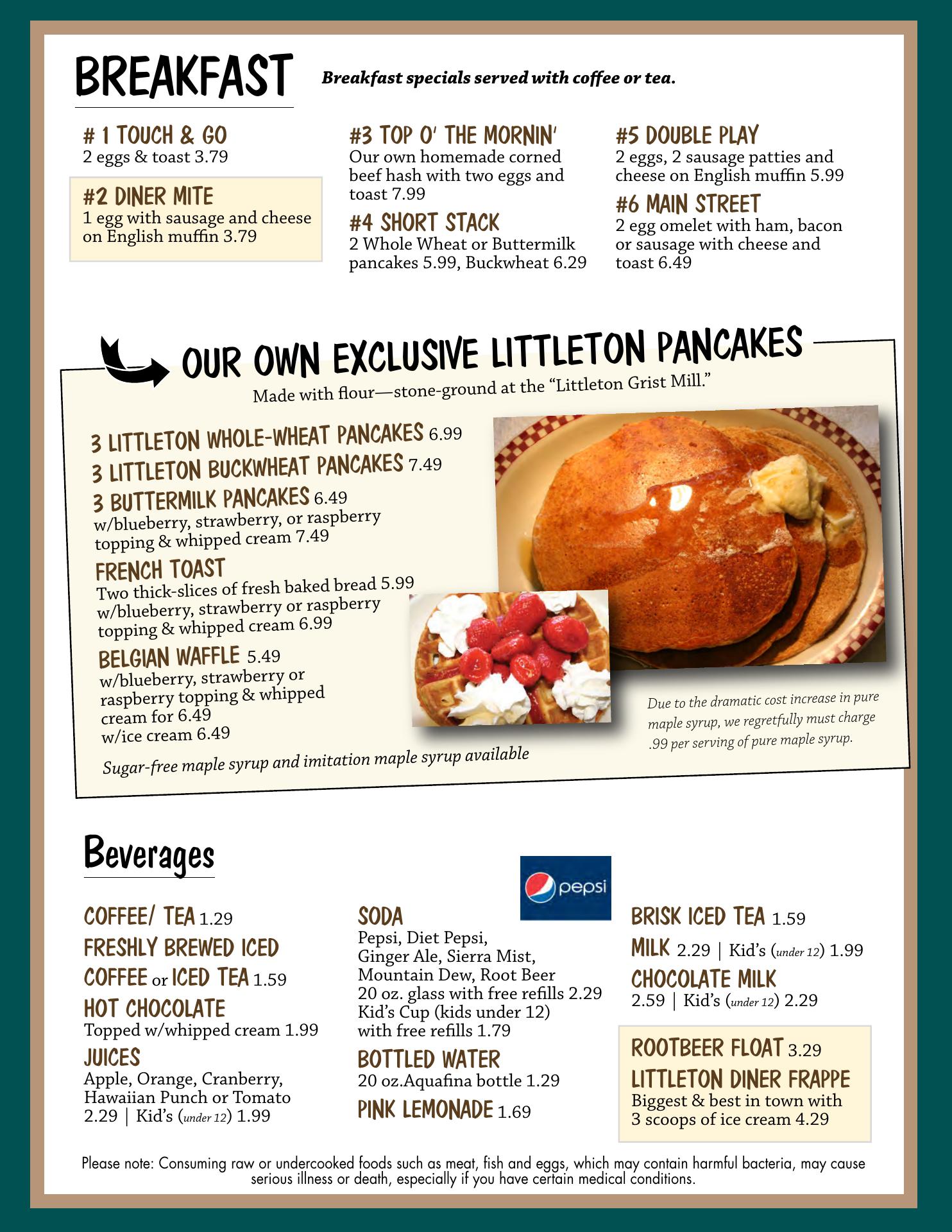 BREAKFAST

Breakfast specials served with coffee or tea.

# 1 TOUCH & GO
2 eggs & toast 3.79

#2 DINER MITE
1 egg with sausage and cheese on English muffin 3.79

#3 TOP O' THE MORNIN'
Our own homemade corned beef hash with two eggs and toast 7.99

#4 SHORT STACK
2 Whole Wheat or Buttermilk pancakes 5.99, Buckwheat 6.29

#5 DOUBLE PLAY
2 eggs, 2 sausage patties and cheese on English muffin 5.99

#6 MAIN STREET
2 egg omelet with ham, bacon or sausage with cheese and toast 6.49

OUR OWN EXCLUSIVE LITTLETON PANCAKES
Made with flour—stone-ground at the "Littleton Grist Mill."

3 LITTLETON WHOLE-WHEAT PANCAKES 6.99
3 LITTLETON BUCKWHEAT PANCAKES 7.49
3 BUTTERMILK PANCAKES 6.49
w/blueberry, strawberry, or raspberry topping & whipped cream 7.49

FRENCH TOAST
Two thick-slices of fresh baked bread 5.99
w/blueberry, strawberry or raspberry topping & whipped cream 6.99

BELGIAN WAFFLE 5.49
w/blueberry, strawberry or raspberry topping & whipped cream for 6.49
w/ice cream 6.49

Sugar-free maple syrup and imitation maple syrup available

Due to the dramatic cost increase in pure maple syrup, we regretfully must charge .99 per serving of pure maple syrup.

Beverages

COFFEE/ TEA 1.29
FRESHLY BREWED ICED COFFEE or ICED TEA 1.59
HOT CHOCOLATE
Topped w/whipped cream 1.99
JUICES
Apple, Orange, Cranberry, Hawaiian Punch or Tomato
2.29 | Kid's (under 12) 1.99

pepsi

SODA
Pepsi, Diet Pepsi, Ginger Ale, Sierra Mist, Mountain Dew, Root Beer
20 oz. glass with free refills 2.29
Kid's Cup (kids under 12) with free refills 1.79
BOTTLED WATER
20 oz.Aquafina bottle 1.29
PINK LEMONADE 1.69

BRISK ICED TEA 1.59
MILK 2.29 | Kid's (under 12) 1.99
CHOCOLATE MILK
2.59 | Kid's (under 12) 2.29

ROOTBEER FLOAT 3.29
LITTLETON DINER FRAPPE
Biggest & best in town with 3 scoops of ice cream 4.29

Please note: Consuming raw or undercooked foods such as meat, fish and eggs, which may contain harmful bacteria, may cause serious illness or death, especially if you have certain medical conditions.